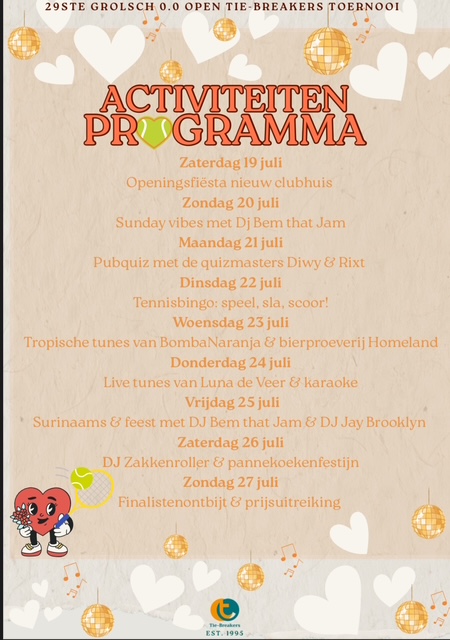 29STE GROLSCH 0.0 OPEN TIE-BREAKERS TOERNOOI

ACTIVITEITEN PROGRAMMA

Zaterdag 19 juli
Openingsfiësta nieuw clubhuis

Zondag 20 juli
Sunday vibes met Dj Bem that Jam

Maandag 21 juli
Pubquiz met de quizmasters Diwy & Rixt

Dinsdag 22 juli
Tennisbingo: speel, sla, scoor!

Woensdag 23 juli
Tropische tunes van BombaNaranja & bierproeverij Homeland

Donderdag 24 juli
Live tunes van Luna de Veer & karaoke

Vrijdag 25 juli
Surinaams & feest met DJ Bem that Jam & DJ Jay Brooklyn

Zaterdag 26 juli
DJ Zakkenroller & pannekoekenfestijn

Zondag 27 juli
Finalistenontbijt & prijsuitreiking

Tie-Breakers
EST. 1995